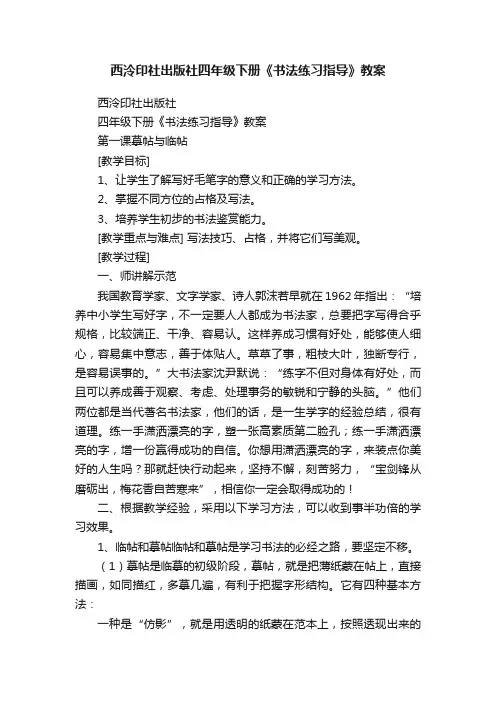 西泠印社出版社四年级下册《书法练习指导》教案

西泠印社出版社

四年级下册《书法练习指导》教案

第一课摹帖与临帖

[教学目标]

1、让学生了解写好毛笔字的意义和正确的学习方法。

2、掌握不同方位的占格及写法。

3、培养学生初步的书法鉴赏能力。

[教学重点与难点] 写法技巧、占格，并将它们写美观。

[教学过程]

一、师讲解示范

我国教育学家、文字学家、诗人郭沫若早就在1962年指出：“培养中小学生写好字，不一定要人人都成为书法家，总要把字写得合乎规格，比较端正、干净、容易认。这样养成习惯有好处，能够使人细心，容易集中意志，善于体贴人。草草了事，粗枝大叶，独断专行，是容易误事的。”大书法家沈尹默说：“练字不但对身体有好处，而且可以养成善于观察、考虑、处理事务的敏锐和宁静的头脑。”他们两位都是当代著名书法家，他们的话，是一生学字的经验总结，很有道理。练一手潇洒漂亮的字，塑一张高素质第二脸孔；练一手潇洒漂亮的字，增一份赢得成功的自信。你想用潇洒漂亮的字，来装点你美好的人生吗？那就赶快行动起来，坚持不懈，刻苦努力，“宝剑锋从磨砺出，梅花香自苦寒来”，相信你一定会取得成功的！

二、根据教学经验，采用以下学习方法，可以收到事半功倍的学习效果。

1、临帖和摹帖临帖和摹帖是学习书法的必经之路，要坚定不移。

（1）摹帖是临摹的初级阶段，摹帖，就是把薄纸蒙在帖上，直接描画，如同描红，多摹几遍，有利于把握字形结构。它有四种基本方法：

一种是“仿影”，就是用透明的纸蒙在范本上，按照透现出来的